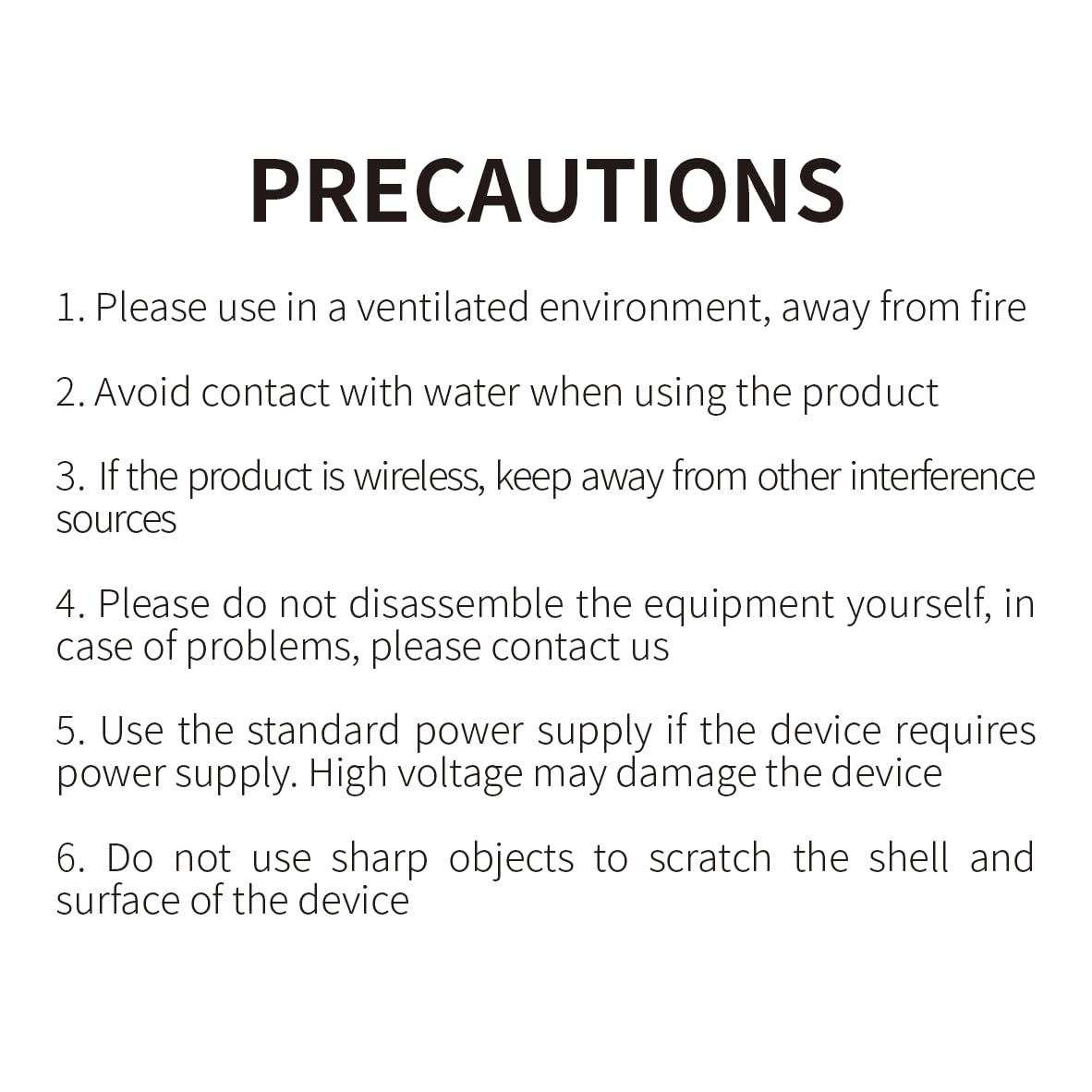 PRECAUTIONS

1. Please use in a ventilated environment, away from fire

2. Avoid contact with water when using the product

3. If the product is wireless, keep away from other interference sources

4. Please do not disassemble the equipment yourself, in case of problems, please contact us

5. Use the standard power supply if the device requires power supply. High voltage may damage the device

6. Do not use sharp objects to scratch the shell and surface of the device